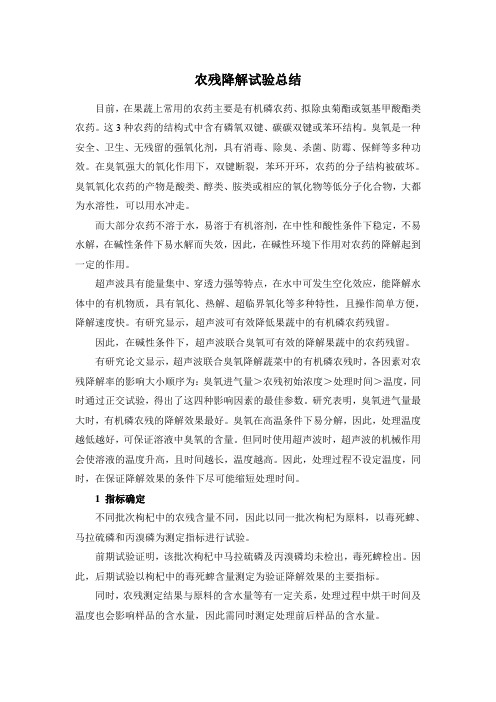 农残降解试验总结

目前，在果蔬上常用的农药主要是有机磷农药、拟除虫菊酯或氨基甲酸酯类农药。这3种农药的结构式中含有磷氧双键、碳碳双键或苯环结构。臭氧是一种安全、卫生、无残留的强氧化剂，具有消毒、除臭、杀菌、防霉、保鲜等多种功效。在臭氧强大的氧化作用下，双键断裂，苯环开环，农药的分子结构被破坏。臭氧氧化农药的产物是酸类、醇类、胺类或相应的氧化物等低分子化合物，大都为水溶性，可以用水冲走。

而大部分农药不溶于水，易溶于有机溶剂，在中性和酸性条件下稳定，不易水解，在碱性条件下易水解而失效，因此，在碱性环境下作用对农药的降解起到一定的作用。

超声波具有能量集中、穿透力强等特点，在水中可发生空化效应，能降解水体中的有机物质，具有氧化、热解、超临界氧化等多种特性，且操作简单方便，降解速度快。有研究显示，超声波可有效降低果蔬中的有机磷农药残留。

因此，在碱性条件下，超声波联合臭氧可有效的降解果蔬中的农药残留。

有研究论文显示，超声波联合臭氧降解蔬菜中的有机磷农残时，各因素对农残降解率的影响大小顺序为：臭氧进气量＞农残初始浓度＞处理时间＞温度，同时通过正交试验，得出了这四种影响因素的最佳参数。研究表明，臭氧进气量最大时，有机磷农残的降解效果最好。臭氧在高温条件下易分解，因此，处理温度越低越好，可保证溶液中臭氧的含量。但同时使用超声波时，超声波的机械作用会使溶液的温度升高，且时间越长，温度越高。因此，处理过程不设定温度，同时，在保证降解效果的条件下尽可能缩短处理时间。

1 指标确定

不同批次枸杞中的农残含量不同，因此以同一批次枸杞为原料，以毒死蜱、马拉硫磷和丙溴磷为测定指标进行试验。

前期试验证明，该批次枸杞中马拉硫磷及丙溴磷均未检出，毒死蜱检出。因此，后期试验以枸杞中的毒死蜱含量测定为验证降解效果的主要指标。

同时，农残测定结果与原料的含水量等有一定关系，处理过程中烘干时间及温度也会影响样品的含水量，因此需同时测定处理前后样品的含水量。